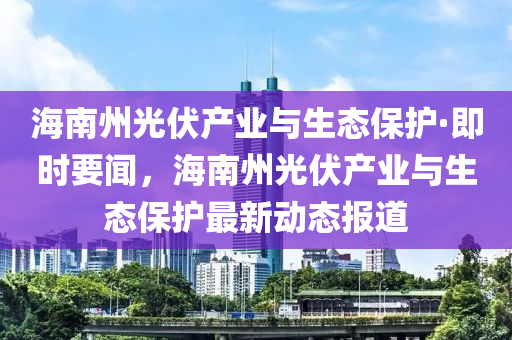 海南州光伏产业与生态保护·即时要闻，海南州光伏产业与生态保护最新动态报道